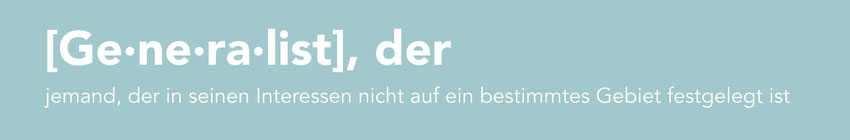 [Ge·ne·ra·list], der

jemand, der in seinen Interessen nicht auf ein bestimmtes Gebiet festgelegt ist